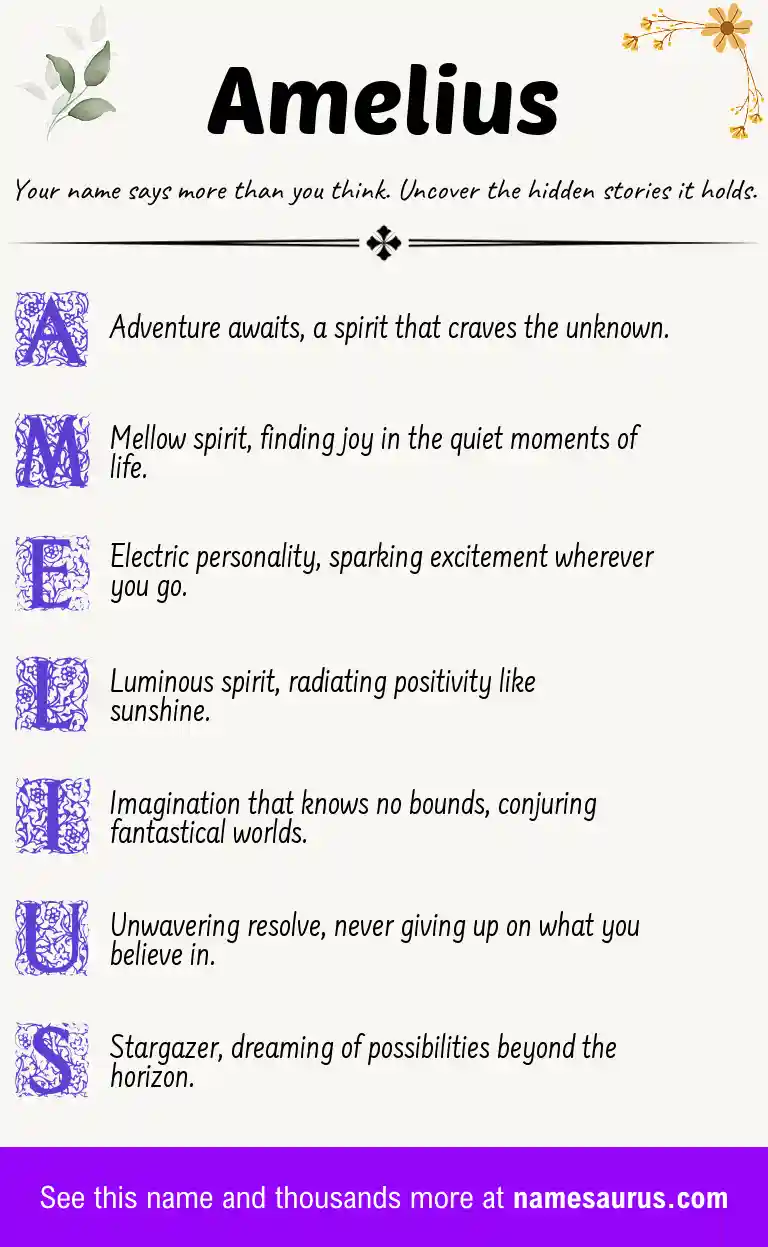 Amelius

Your name says more than you think. Uncover the hidden stories it holds.

A Adventure awaits, a spirit that craves the unknown.

M Mellow spirit, finding joy in the quiet moments of life.

E Electric personality, sparking excitement wherever you go.

L Luminous spirit, radiating positivity like sunshine.

I Imagination that knows no bounds, conjuring fantastical worlds.

U Unwavering resolve, never giving up on what you believe in.

S Stargazer, dreaming of possibilities beyond the horizon.

See this name and thousands more at namesaurus.com